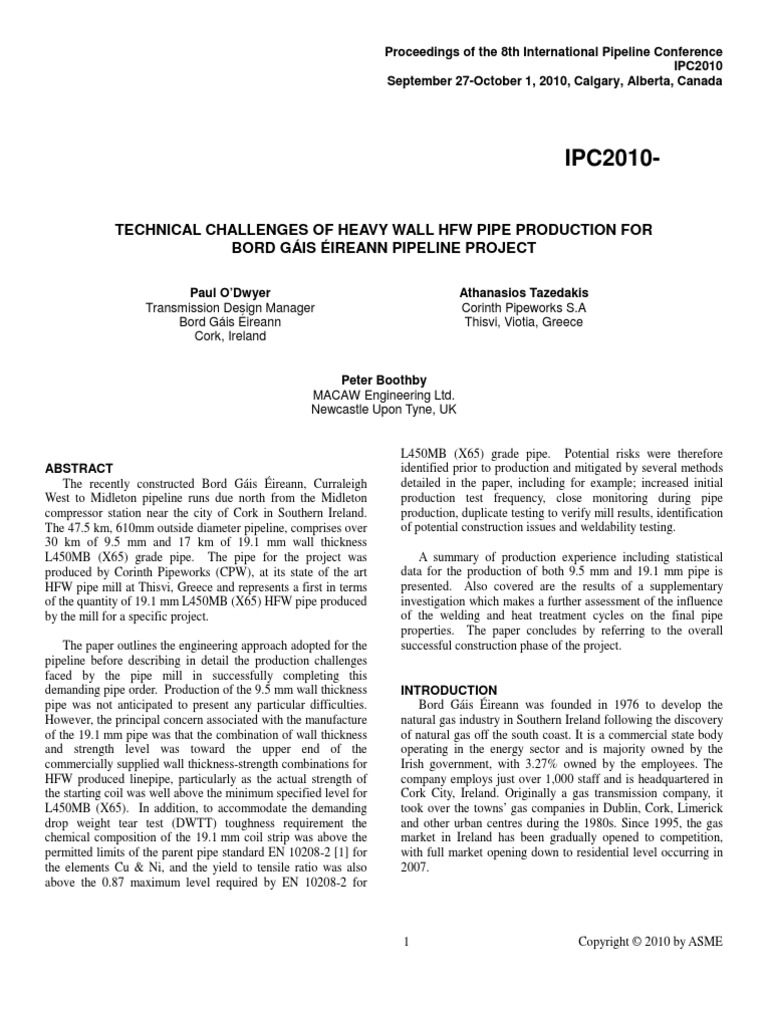 Proceedings of the 8th International Pipeline Conference
IPC2010
September 27-October 1, 2010, Calgary, Alberta, Canada

IPC2010-

TECHNICAL CHALLENGES OF HEAVY WALL HFW PIPE PRODUCTION FOR BORD GÁIS ÉIREANN PIPELINE PROJECT

Paul O'Dwyer
Transmission Design Manager
Bord Gáis Éireann
Cork, Ireland

Athanasios Tazedakis
Corinth Pipeworks S.A
Thisvi, Viotia, Greece

Peter Boothby
MACAW Engineering Ltd.
Newcastle Upon Tyne, UK

ABSTRACT
The recently constructed Bord Gáis Éireann, Curraleigh West to Midleton pipeline runs due north from the Midleton compressor station near the city of Cork in Southern Ireland. The 47.5 km, 610mm outside diameter pipeline, comprises over 30 km of 9.5 mm and 17 km of 19.1 mm wall thickness L450MB (X65) grade pipe. The pipe for the project was produced by Corinth Pipeworks (CPW), at its state of the art HFW pipe mill at Thisvi, Greece and represents a first in terms of the quantity of 19.1 mm L450MB (X65) HFW pipe produced by the mill for a specific project.

The paper outlines the engineering approach adopted for the pipeline before describing in detail the production challenges faced by the pipe mill in successfully completing this demanding pipe order. Production of the 9.5 mm wall thickness pipe was not anticipated to present any particular difficulties. However, the principal concern associated with the manufacture of the 19.1 mm pipe was that the combination of wall thickness and strength level was toward the upper end of the commercially supplied wall thickness-strength combinations for HFW produced linepipe, particularly as the actual strength of the starting coil was well above the minimum specified level for L450MB (X65). In addition, to accommodate the demanding drop weight tear test (DWTT) toughness requirement the chemical composition of the 19.1 mm coil strip was above the permitted limits of the parent pipe standard EN 10208-2 [1] for the elements Cu & Ni, and the yield to tensile ratio was also above the 0.87 maximum level required by EN 10208-2 for L450MB (X65) grade pipe. Potential risks were therefore identified prior to production and mitigated by several methods detailed in the paper, including for example; increased initial production test frequency, close monitoring during pipe production, duplicate testing to verify mill results, identification of potential construction issues and weldability testing.

A summary of production experience including statistical data for the production of both 9.5 mm and 19.1 mm pipe is presented. Also covered are the results of a supplementary investigation which makes a further assessment of the influence of the welding and heat treatment cycles on the final pipe properties. The paper concludes by referring to the overall successful construction phase of the project.

INTRODUCTION
Bord Gáis Éireann was founded in 1976 to develop the natural gas industry in Southern Ireland following the discovery of natural gas off the south coast. It is a commercial state body operating in the energy sector and is majority owned by the Irish government, with 3.27% owned by the employees. The company employs just over 1,000 staff and is headquartered in Cork City, Ireland. Originally a gas transmission company, it took over the towns' gas companies in Dublin, Cork, Limerick and other urban centres during the 1980s. Since 1995, the gas market in Ireland has been gradually opened to competition, with full market opening down to residential level occurring in 2007.

1

Copyright © 2010 by ASME